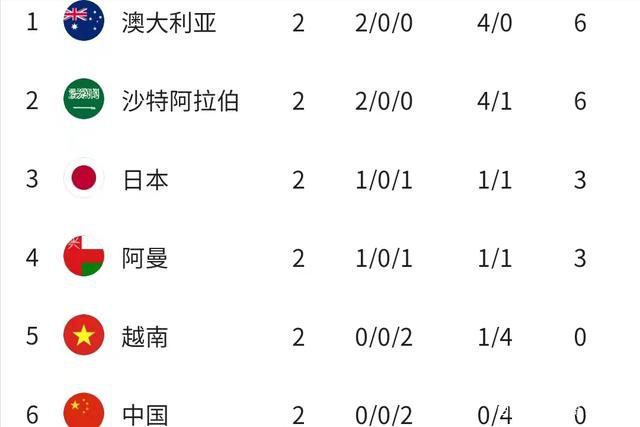 | 1 | 澳大利亚 | 2 | 2/0/0 | 4/0 | 6 |
|---|---|---|---|---|---|
| 2 | 沙特阿拉伯 | 2 | 2/0/0 | 4/1 | 6 |
| 3 | 日本 | 2 | 1/0/1 | 1/1 | 3 |
| 4 | 阿曼 | 2 | 1/0/1 | 1/1 | 3 |
| 5 | 越南 | 2 | 0/0/2 | 1/4 | 0 |
| 6 | 中国 | 2 | 0/0/2 | 0/4 | 0 |